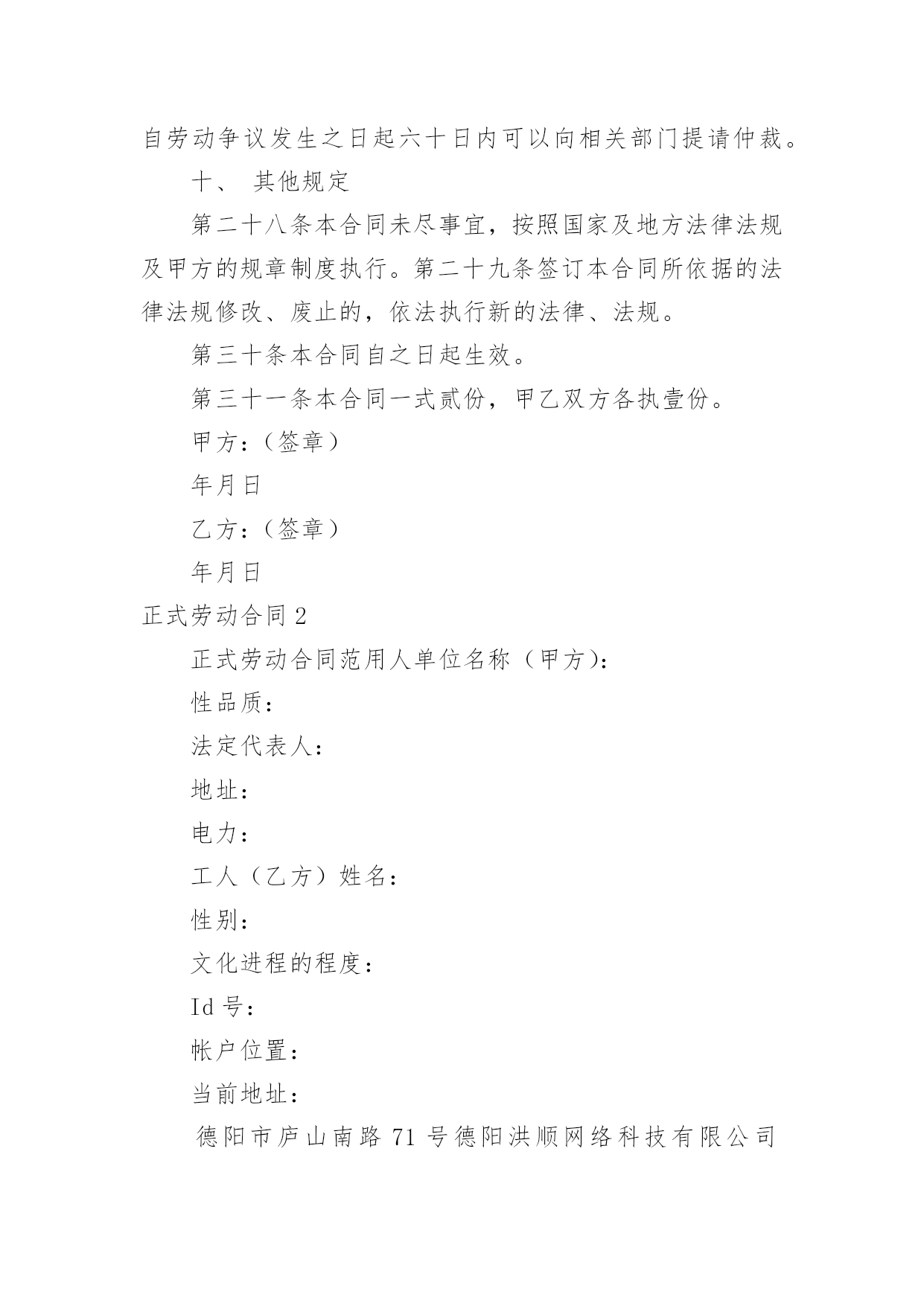 自劳动争议发生之日起六十日内可以向相关部门提请仲裁。

十、 其他规定

第二十八条本合同未尽事宜，按照国家及地方法律法规及甲方的规章制度执行。第二十九条签订本合同所依据的法律法规修改、废止的，依法执行新的法律、法规。

第三十条本合同自之日起生效。

第三十一条本合同一式贰份，甲乙双方各执壹份。

甲方：（签章）

年月日

乙方：（签章）

年月日

正式劳动合同 2

正式劳动合同范用人单位名称（甲方）：

性品质：

法定代表人：

地址：

电力：

工人（乙方）姓名：

性别：

文化进程的程度：

Id 号：

帐户位置：

当前地址：

德阳市庐山南路 71 号德阳洪顺网络科技有限公司